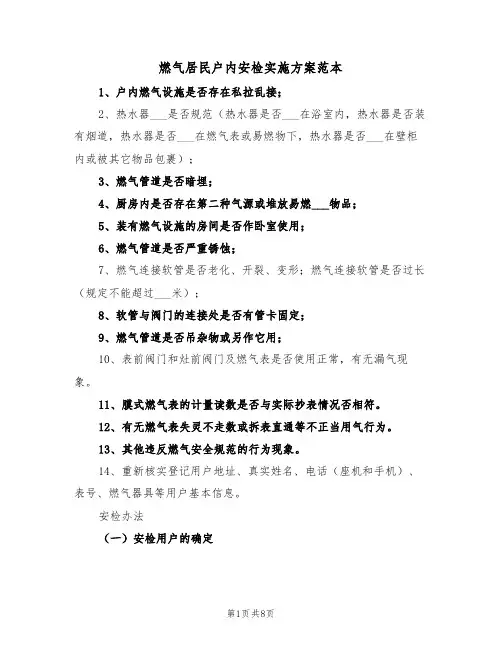 燃气居民户内安检实施方案范本

1、户内燃气设施是否存在私拉乱接；

2、热水器___是否规范（热水器是否___在浴室内，热水器是否装有烟道，热水器是否___在燃气表或易燃物下，热水器是否___在壁柜内或被其它物品包裹）；

3、燃气管道是否暗埋；

4、厨房内是否存在第二种气源或堆放易燃___物品；

5、装有燃气设施的房间是否作卧室使用；

6、燃气管道是否严重锈蚀；

7、燃气连接软管是否老化、开裂、变形；燃气连接软管是否过长（规定不能超过___米）；

8、软管与阀门的连接处是否有管卡固定；

9、燃气管道是否吊杂物或另作它用；

10、表前阀门和灶前阀门及燃气表是否使用正常，有无漏气现象。

11、膜式燃气表的计量读数是否与实际抄表情况否相符。

12、有无燃气表失灵不走数或拆表直通等不正当用气行为。

13、其他违反燃气安全规范的行为现象。

14、重新核实登记用户地址、真实姓名、电话（座机和手机）、表号、燃气器具等用户基本信息。

安检办法

（一）安检用户的确定

第1页 共8页